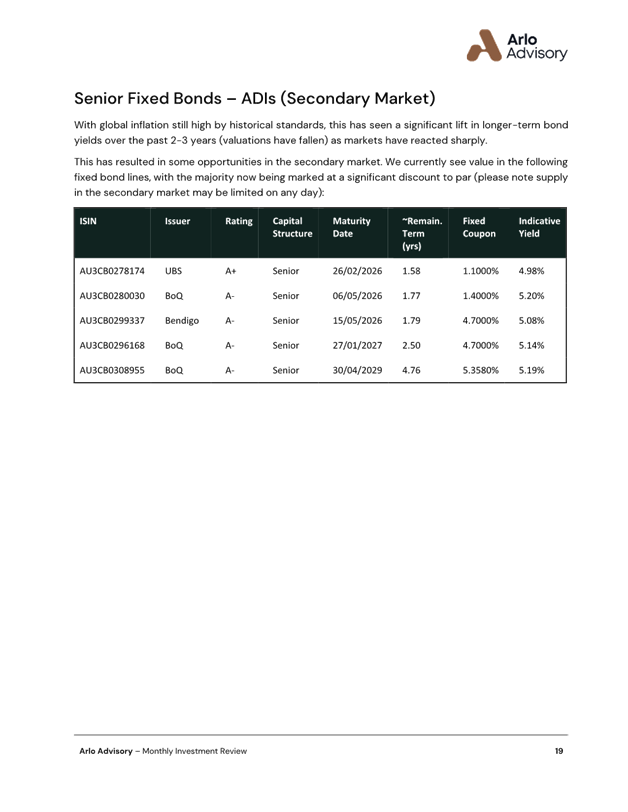 Arlo Advisory

Senior Fixed Bonds – ADIs (Secondary Market)

With global inflation still high by historical standards, this has seen a significant lift in longer-term bond yields over the past 2-3 years (valuations have fallen) as markets have reacted sharply.

This has resulted in some opportunities in the secondary market. We currently see value in the following fixed bond lines, with the majority now being marked at a significant discount to par (please note supply in the secondary market may be limited on any day):

| ISIN | Issuer | Rating | Capital Structure | Maturity Date | ~Remain. Term (yrs) | Fixed Coupon | Indicative Yield |
|---|---|---|---|---|---|---|---|
| AU3CB0278174 | UBS | A+ | Senior | 26/02/2026 | 1.58 | 1.1000% | 4.98% |
| AU3CB0280030 | BoQ | A- | Senior | 06/05/2026 | 1.77 | 1.4000% | 5.20% |
| AU3CB0299337 | Bendigo | A- | Senior | 15/05/2026 | 1.79 | 4.7000% | 5.08% |
| AU3CB0296168 | BoQ | A- | Senior | 27/01/2027 | 2.50 | 4.7000% | 5.14% |
| AU3CB0308955 | BoQ | A- | Senior | 30/04/2029 | 4.76 | 5.3580% | 5.19% |

Arlo Advisory – Monthly Investment Review 19